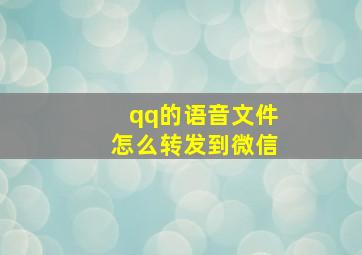 qq的语音文件
怎么转发到微信